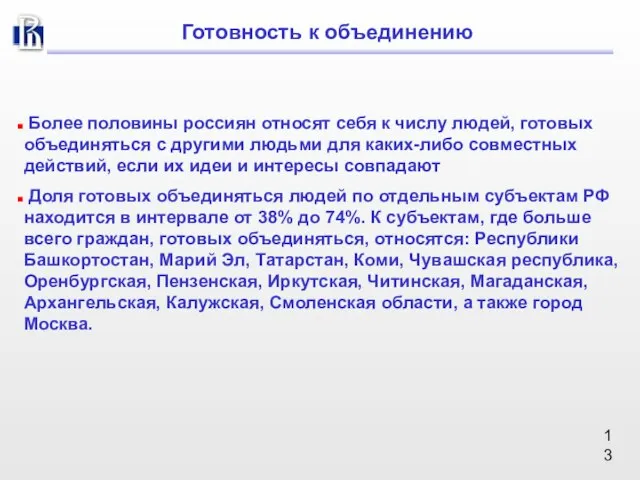 Готовность к объединению

Более половины россиян относят себя к числу людей, готовых объединяться с другими людьми для каких-либо совместных действий, если их идеи и интересы совпадают

Доля готовых объединяться людей по отдельным субъектам РФ находится в интервале от 38% до 74%. К субъектам, где больше всего граждан, готовых объединяться, относятся: Республики Башкортостан, Марий Эл, Татарстан, Коми, Чувашская республика, Оренбургская, Пензенская, Иркутская, Читинская, Магаданская, Архангельская, Калужская, Смоленская области, а также город Москва.

13